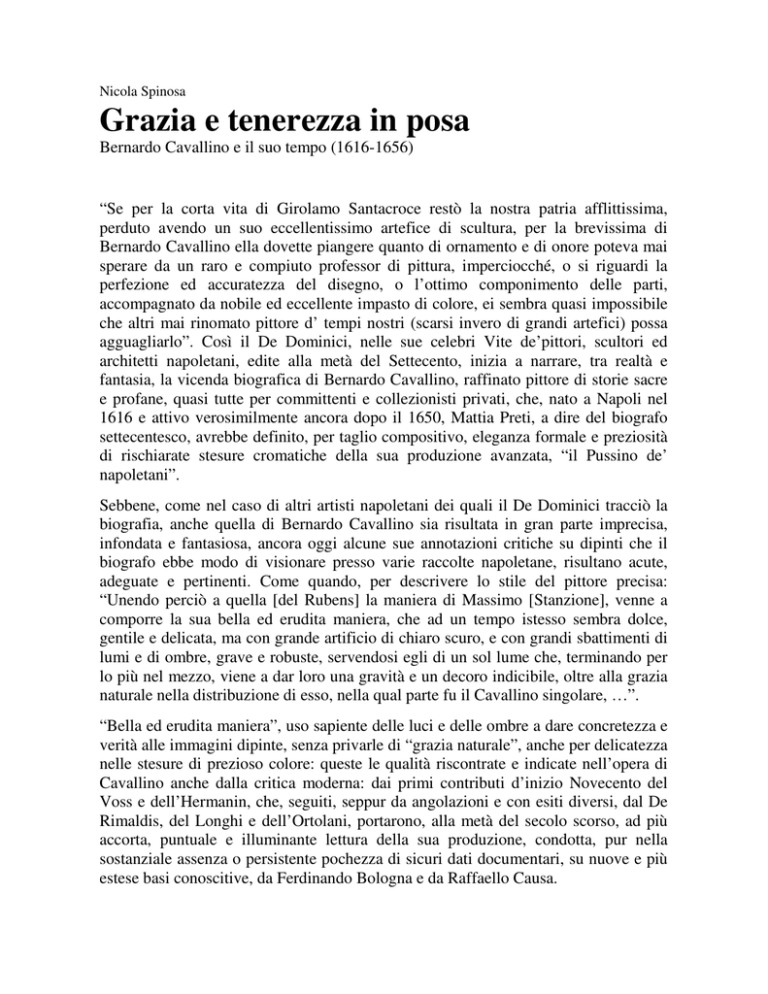 Nicola Spinosa

Grazia e tenerezza in posa

Bernardo Cavallino e il suo tempo (1616-1656)

“Se per la corta vita di Girolamo Santacroce restò la nostra patria afflittissima, perduto avendo un suo eccellentissimo artefice di scultura, per la brevissima di Bernardo Cavallino ella dovette piangere quanto di ornamento e di onore poteva mai sperare da un raro e compiuto professor di pittura, imperciocché, o si riguardi la perfezione ed accuratezza del disegno, o l’ottimo componimento delle parti, accompagnato da nobile ed eccellente impasto di colore, ei sembra quasi impossibile che altri mai rinomato pittore d’ tempi nostri (scarsi invero di grandi artefici) possa agguagliarlo”. Così il De Dominici, nelle sue celebri Vite de’pittori, scultori ed architetti napoletani, edite alla metà del Settecento, inizia a narrare, tra realtà e fantasia, la vicenda biografica di Bernardo Cavallino, raffinato pittore di storie sacre e profane, quasi tutte per committenti e collezionisti privati, che, nato a Napoli nel 1616 e attivo verosimilmente ancora dopo il 1650, Mattia Preti, a dire del biografo settecentesco, avrebbe definito, per taglio compositivo, eleganza formale e preziosità di rischiarate stesure cromatiche della sua produzione avanzata, “il Pussino de’ napoletani”.

Sebbene, come nel caso di altri artisti napoletani dei quali il De Dominici tracciò la biografia, anche quella di Bernardo Cavallino sia risultata in gran parte imprecisa, infondata e fantasiosa, ancora oggi alcune sue annotazioni critiche su dipinti che il biografo ebbe modo di visionare presso varie raccolte napoletane, risultano acute, adeguate e pertinenti. Come quando, per descrivere lo stile del pittore precisa: “Unendo perciò a quella [del Rubens] la maniera di Massimo [Stanzione], venne a comporre la sua bella ed erudita maniera, che ad un tempo istesso sembra dolce, gentile e delicata, ma con grande artificio di chiaro scuro, e con grandi sbattimenti di lumi e di ombre, grave e robuste, servendosi egli di un sol lume che, terminando per lo più nel mezzo, viene a dar loro una gravità e un decoro indicibile, oltre alla grazia naturale nella distribuzione di esso, nella qual parte fu il Cavallino singolare, …”.

“Bella ed erudita maniera”, uso sapiente delle luci e delle ombre a dare concretezza e verità alle immagini dipinte, senza privarle di “grazia naturale”, anche per delicatezza nelle stesure di prezioso colore: queste le qualità riscontrate e indicate nell’opera di Cavallino anche dalla critica moderna: dai primi contributi d’inizio Novecento del Voss e dell’Hermanin, che, seguiti, seppur da angolazioni e con esiti diversi, dal De Rimaldis, del Longhi e dell’Ortolani, portarono, alla metà del secolo scorso, ad più accorta, puntuale e illuminante lettura della sua produzione, condotta, pur nella sostanziale assenza o persistente pochezza di sicuri dati documentari, su nuove e più estese basi conoscitive, da Ferdinando Bologna e da Raffaello Causa.